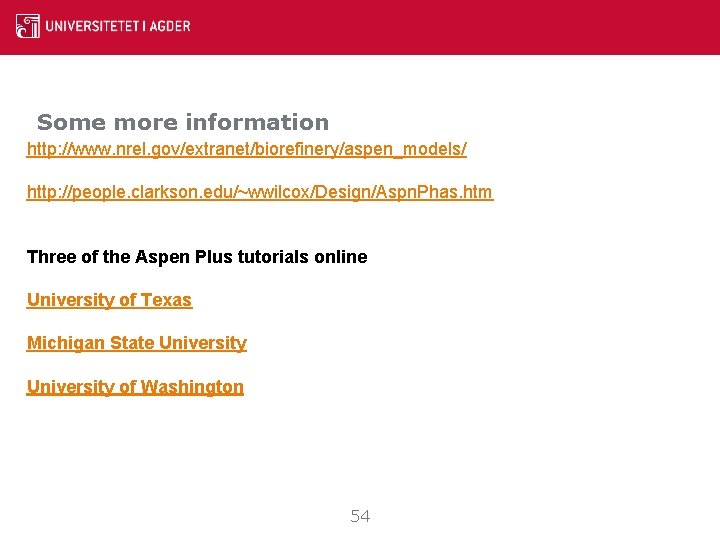 UNIVERSITETET I AGDER

Some more information

http://www.nrel.gov/extranet/biorefinery/aspen_models/

http://people.clarkson.edu/~wwilcox/Design/AspnPhas.htm

Three of the Aspen Plus tutorials online

University of Texas

Michigan State University

University of Washington

54